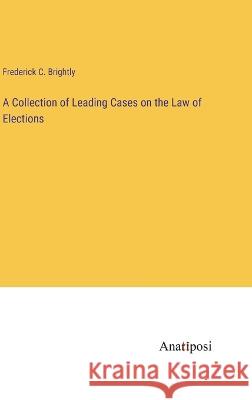 Frederick C. Brightly

A Collection of Leading Cases on the Law of Elections

Anatiposi

Kraina Książek